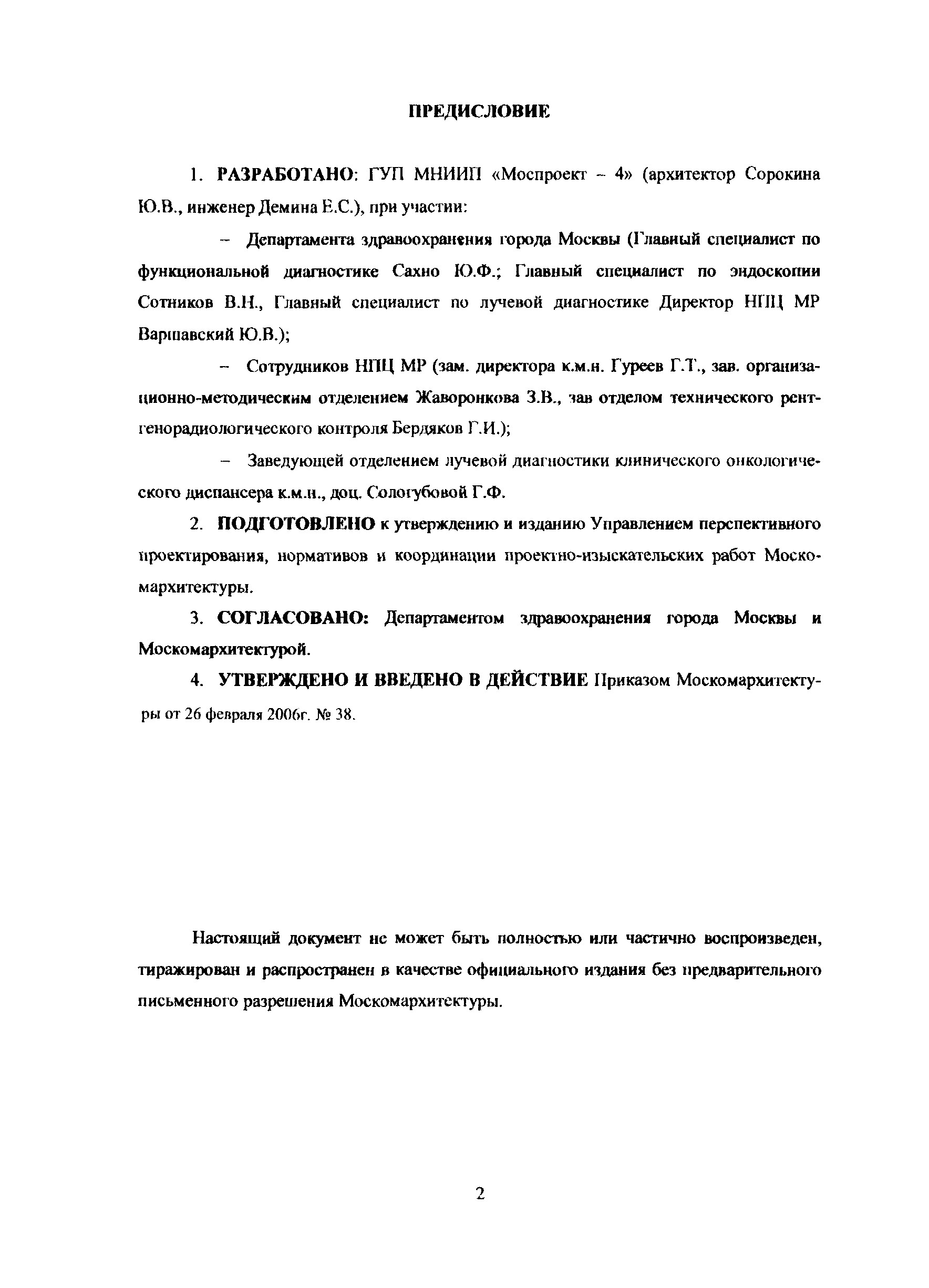 ПРЕДИСЛОВИЕ

1. РАЗРАБОТАНО: ГУП МНИИП «Моспроект – 4» (архитектор Сорокина Ю.В., инженер Демина Е.С.), при участии:

– Департамента здравоохранения города Москвы (Главный специалист по функциональной диагностике Сахно Ю.Ф.; Главный специалист по эндоскопии Сотников В.Н., Главный специалист по лучевой диагностике Директор НПЦ МР Варшавский Ю.В.);

– Сотрудников НПЦ МР (зам. директора к.м.н. Гуреев Г.Т., зав. организационно-методическим отделением Жаворонкова З.В., зав отделом технического рентгенорадиологического контроля Бердяков Г.И.);

– Заведующей отделением лучевой диагностики клинического онкологического диспансера к.м.н., доц. Сологубовой Г.Ф.

2. ПОДГОТОВЛЕНО к утверждению и изданию Управлением перспективного проектирования, нормативов и координации проектно-изыскательских работ Москомархитектуры.

3. СОГЛАСОВАНО: Департаментом здравоохранения города Москвы и Москомархитектурой.

4. УТВЕРЖДЕНО И ВВЕДЕНО В ДЕЙСТВИЕ Приказом Москомархитектуры от 26 февраля 2006г. № 38.

Настоящий документ не может быть полностью или частично воспроизведен, тиражирован и распространен в качестве официального издания без предварительного письменного разрешения Москомархитектуры.

2